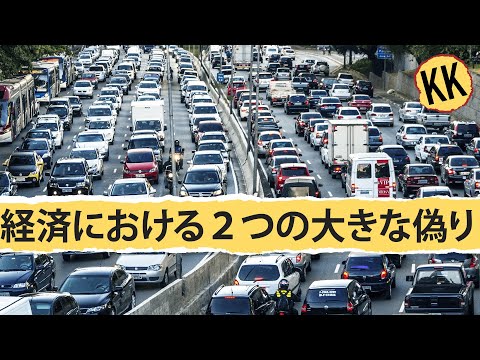 KK

経済における２つの大きな偽り